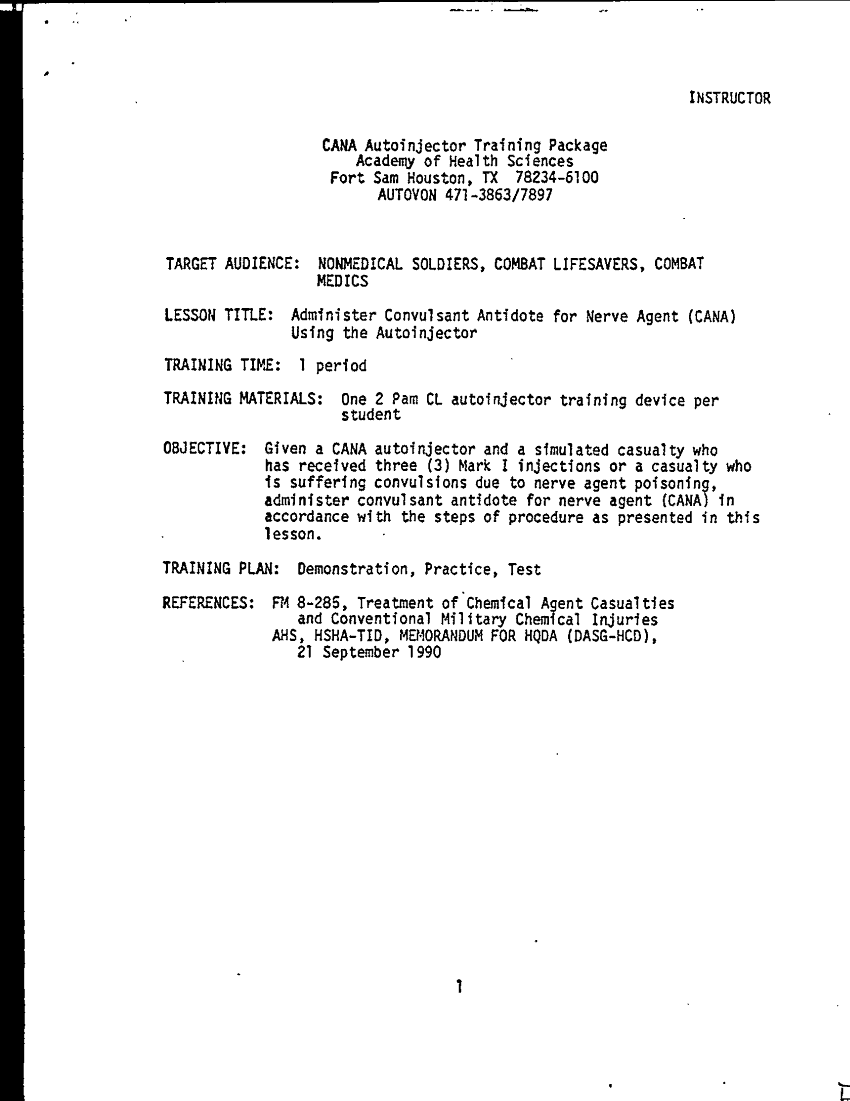 INSTRUCTOR

CANA Autoinjector Training Package
Academy of Health Sciences
Fort Sam Houston, TX 78234-6100
AUTOVON 471-3863/7897

TARGET AUDIENCE: NONMEDICAL SOLDIERS, COMBAT LIFESAVERS, COMBAT MEDICS

LESSON TITLE: Administer Convulsant Antidote for Nerve Agent (CANA) Using the Autoinjector

TRAINING TIME: 1 period

TRAINING MATERIALS: One 2 Pam CL autoinjector training device per student

OBJECTIVE: Given a CANA autoinjector and a simulated casualty who has received three (3) Mark I injections or a casualty who is suffering convulsions due to nerve agent poisoning, administer convulsant antidote for nerve agent (CANA) in accordance with the steps of procedure as presented in this lesson.

TRAINING PLAN: Demonstration, Practice, Test

REFERENCES: FM 8-285, Treatment of Chemical Agent Casualties and Conventional Military Chemical Injuries
AHS, HSHA-TID, MEMORANDUM FOR HQDA (DASG-HCD), 21 September 1990

1